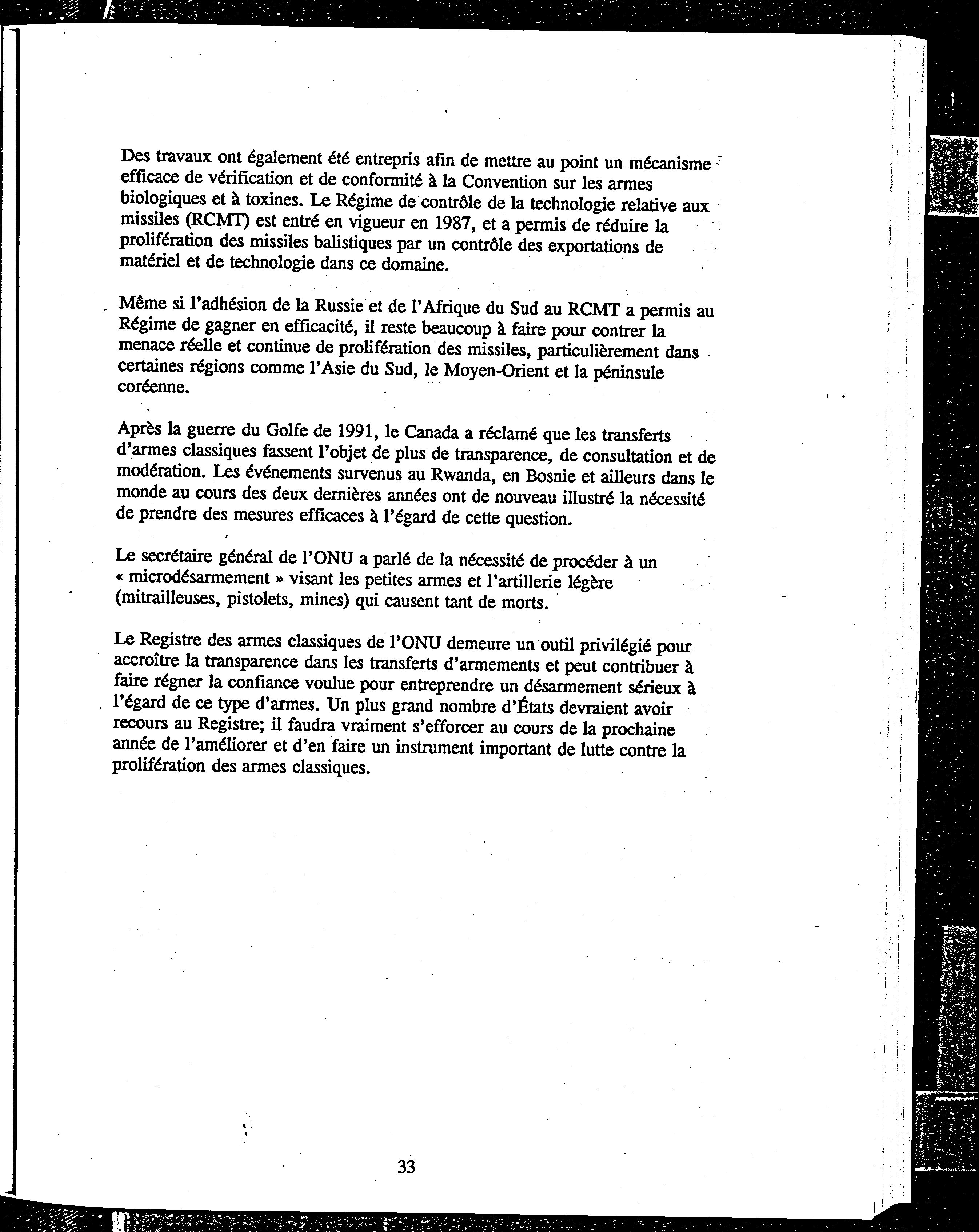 Des travaux ont également été entrepris afin de mettre au point un mécanisme efficace de vérification et de conformité à la Convention sur les armes biologiques et à toxines. Le Régime de contrôle de la technologie relative aux missiles (RCMT) est entré en vigueur en 1987, et a permis de réduire la prolifération des missiles balistiques par un contrôle des exportations de matériel et de technologie dans ce domaine.

Même si l'adhésion de la Russie et de l'Afrique du Sud au RCMT a permis au Régime de gagner en efficacité, il reste beaucoup à faire pour contrer la menace réelle et continue de prolifération des missiles, particulièrement dans certaines régions comme l'Asie du Sud, le Moyen-Orient et la péninsule coréenne.

Après la guerre du Golfe de 1991, le Canada a réclamé que les transferts d'armes classiques fassent l'objet de plus de transparence, de consultation et de modération. Les événements survenus au Rwanda, en Bosnie et ailleurs dans le monde au cours des deux dernières années ont de nouveau illustré la nécessité de prendre des mesures efficaces à l'égard de cette question.

Le secrétaire général de l'ONU a parlé de la nécessité de procéder à un « microdésarmement » visant les petites armes et l'artillerie légère (mitrailleuses, pistolets, mines) qui causent tant de morts.

Le Registre des armes classiques de l'ONU demeure un outil privilégié pour accroître la transparence dans les transferts d'armements et peut contribuer à faire régner la confiance voulue pour entreprendre un désarmement sérieux à l'égard de ce type d'armes. Un plus grand nombre d'États devraient avoir recours au Registre; il faudra vraiment s'efforcer au cours de la prochaine année de l'améliorer et d'en faire un instrument important de lutte contre la prolifération des armes classiques.

33